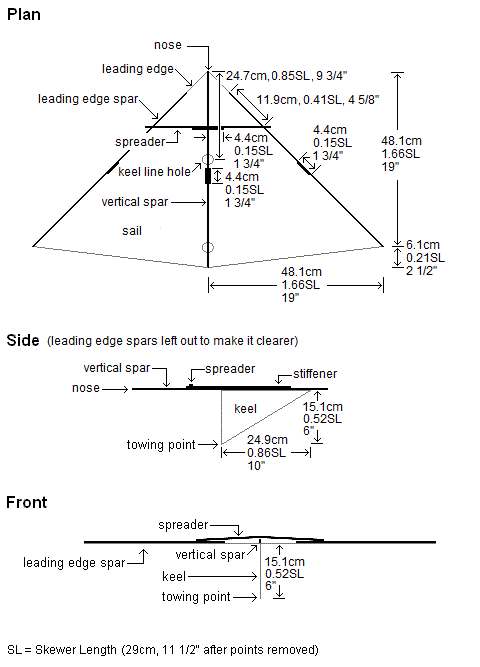 Plan

nose
leading edge
24.7cm, 0.85SL, 9 3/4"
leading edge spar
11.9cm, 0.41SL, 4 5/8"
spreader
4.4cm
0.15SL
1 3/4"
4.4cm
0.15SL
1 3/4"
48.1cm
1.66SL
19"
keel line hole
4.4cm
0.15SL
1 3/4"
vertical spar
sail
6.1cm
0.21SL
2 1/2"
48.1cm
1.66SL
19"

Side (leading edge spars left out to make it clearer)

vertical spar
spreader
stiffener
nose
keel
15.1cm
0.52SL
6"
towing point
24.9cm
0.86SL
10"

Front

spreader
leading edge spar
vertical spar
15.1cm
0.52SL
6"
keel
towing point

SL = Skewer Length (29cm, 11 1/2" after points removed)